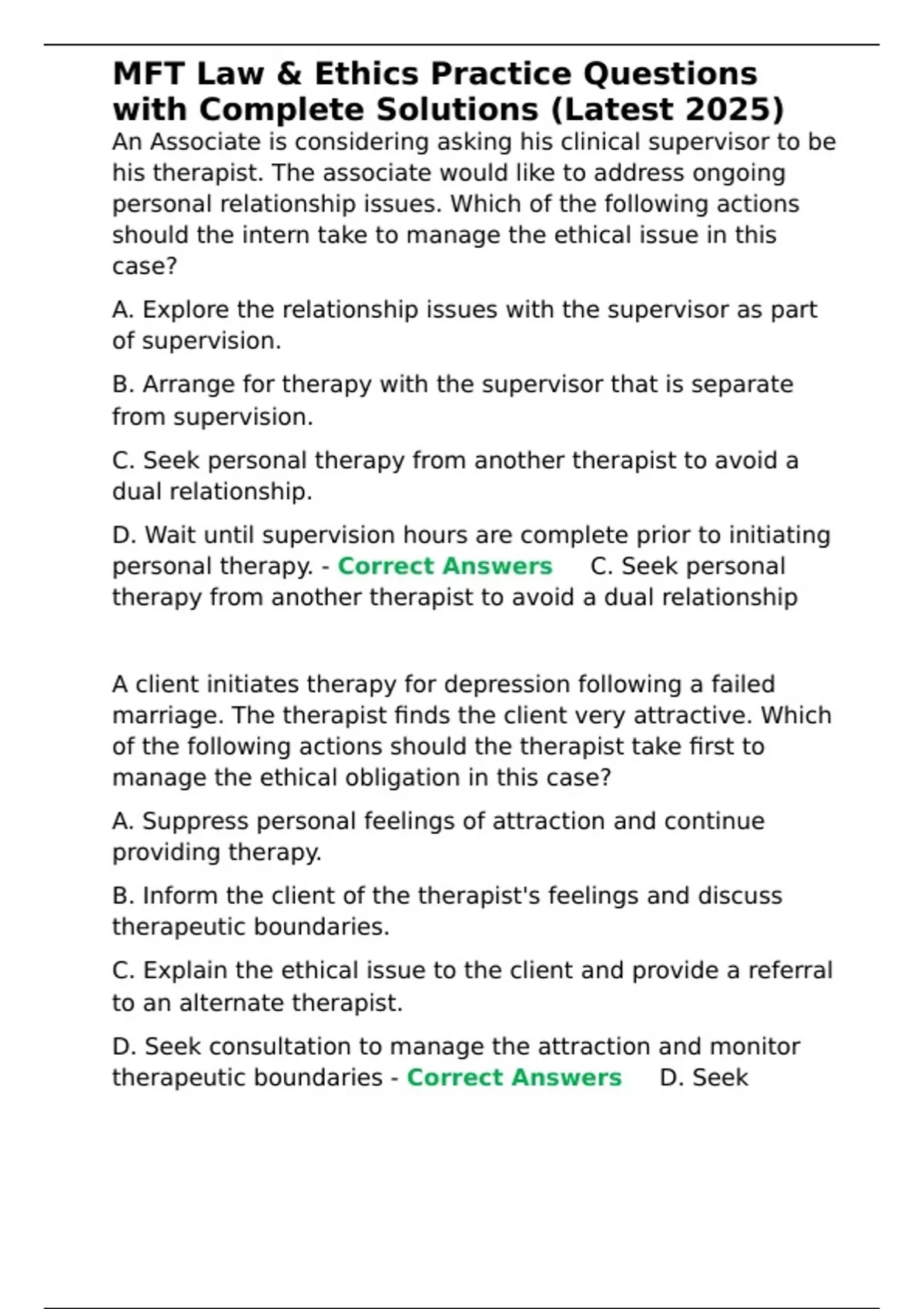 MFT Law & Ethics Practice Questions with Complete Solutions (Latest 2025)

An Associate is considering asking his clinical supervisor to be his therapist. The associate would like to address ongoing personal relationship issues. Which of the following actions should the intern take to manage the ethical issue in this case?

A. Explore the relationship issues with the supervisor as part of supervision.

B. Arrange for therapy with the supervisor that is separate from supervision.

C. Seek personal therapy from another therapist to avoid a dual relationship.

D. Wait until supervision hours are complete prior to initiating personal therapy. - Correct Answers C. Seek personal therapy from another therapist to avoid a dual relationship

A client initiates therapy for depression following a failed marriage. The therapist finds the client very attractive. Which of the following actions should the therapist take first to manage the ethical obligation in this case?

A. Suppress personal feelings of attraction and continue providing therapy.

B. Inform the client of the therapist's feelings and discuss therapeutic boundaries.

C. Explain the ethical issue to the client and provide a referral to an alternate therapist.

D. Seek consultation to manage the attraction and monitor therapeutic boundaries - Correct Answers D. Seek